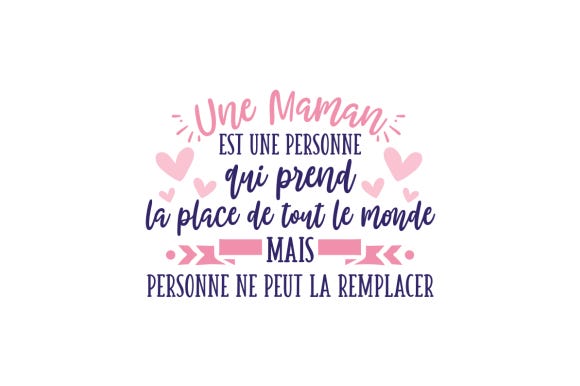 Une Maman
EST UNE PERSONNE
qui prend
la place de tout le monde
MAIS
PERSONNE NE PEUT LA REMPLACER